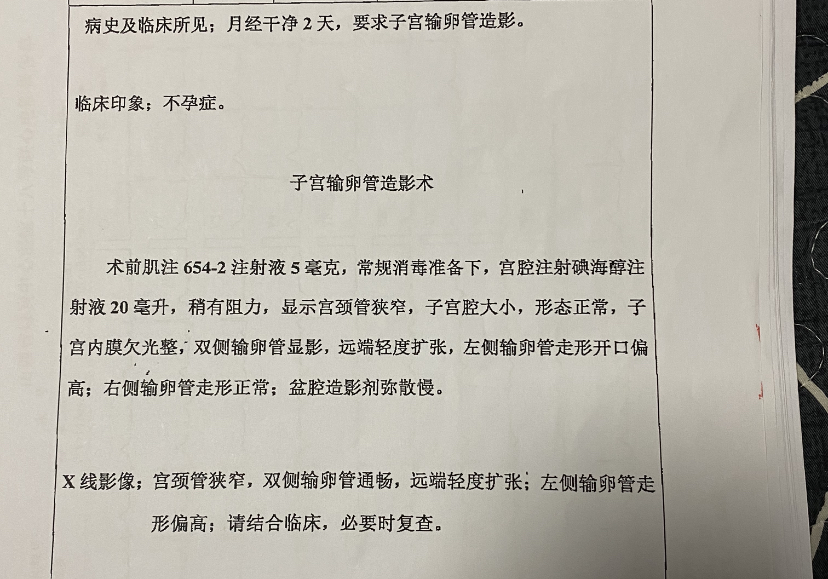 病史及临床所见；月经干净 2 天，要求子宫输卵管造影。

临床印象；不孕症。

子宫输卵管造影术

术前肌注 654-2 注射液 5 毫克，常规消毒准备下，宫腔注射碘海醇注射液 20 毫升，稍有阻力，显示宫颈管狭窄，子宫腔大小，形态正常，子宫内膜欠光整，双侧输卵管显影，远端轻度扩张，左侧输卵管走形开口偏高；右侧输卵管走形正常；盆腔造影剂弥散慢。

X 线影像；宫颈管狭窄，双侧输卵管通畅，远端轻度扩张；左侧输卵管走形偏高；请结合临床，必要时复查。